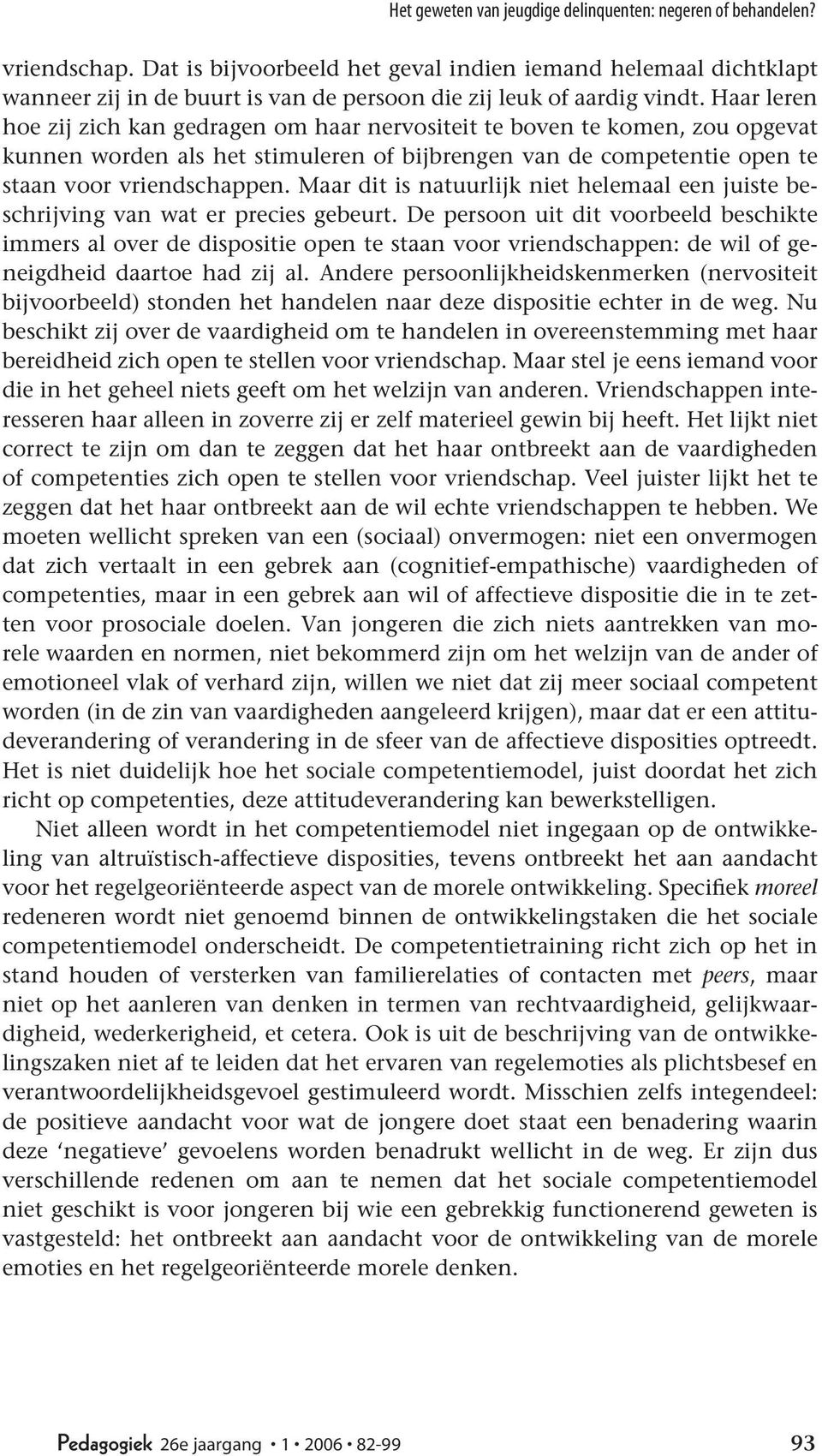 Het geweten van jeugdige delinquenten: negeren of behandelen?

vriendschap. Dat is bijvoorbeeld het geval indien iemand helemaal dichtklapt wanneer zij in de buurt is van de persoon die zij leuk of aardig vindt. Haar leren hoe zij zich kan gedragen om haar nervositeit te boven te komen, zou opgevat kunnen worden als het stimuleren of bijbrengen van de competentie open te staan voor vriendschappen. Maar dit is natuurlijk niet helemaal een juiste beschrijving van wat er precies gebeurt. De persoon uit dit voorbeeld beschikte immers al over de dispositie open te staan voor vriendschappen: de wil of geneigdheid daartoe had zij al. Andere persoonlijkheidskenmerken (nervositeit bijvoorbeeld) stonden het handelen naar deze dispositie echter in de weg. Nu beschikt zij over de vaardigheid om te handelen in overeenstemming met haar bereidheid zich open te stellen voor vriendschap. Maar stel je eens iemand voor die in het geheel niets geeft om het welzijn van anderen. Vriendschappen interesseren haar alleen in zoverre zij er zelf materieel gewin bij heeft. Het lijkt niet correct te zijn om dan te zeggen dat het haar ontbreekt aan de vaardigheden of competenties zich open te stellen voor vriendschap. Veel juister lijkt het te zeggen dat het haar ontbreekt aan de wil echte vriendschappen te hebben. We moeten wellicht spreken van een (sociaal) onvermogen: niet een onvermogen dat zich vertaalt in een gebrek aan (cognitief-empathische) vaardigheden of competenties, maar in een gebrek aan wil of affectieve dispositie die in te zetten voor prosociale doelen. Van jongeren die zich niets aantrekken van morele waarden en normen, niet bekommerd zijn om het welzijn van de ander of emotioneel vlak of verhard zijn, willen we niet dat zij meer sociaal competent worden (in de zin van vaardigheden aangeleerd krijgen), maar dat er een attitudeverandering of verandering in de sfeer van de affectieve disposities optreedt. Het is niet duidelijk hoe het sociale competentiemodel, juist doordat het zich richt op competenties, deze attitudeverandering kan bewerkstelligen.

Niet alleen wordt in het competentiemodel niet ingegaan op de ontwikkeling van altruïstisch-affectieve disposities, tevens ontbreekt het aan aandacht voor het regelgeoriënteerde aspect van de morele ontwikkeling. Specifiek moreel redeneren wordt niet genoemd binnen de ontwikkelingstaken die het sociale competentiemodel onderscheidt. De competentietraining richt zich op het in stand houden of versterken van familierelaties of contacten met peers, maar niet op het aanleren van denken in termen van rechtvaardigheid, gelijkwaardigheid, wederkerigheid, et cetera. Ook is uit de beschrijving van de ontwikkelingszaken niet af te leiden dat het ervaren van regelemoties als plichtsbesef en verantwoordelijkheidsgevoel gestimuleerd wordt. Misschien zelfs integendeel: de positieve aandacht voor wat de jongere doet staat een benadering waarin deze ‘negatieve’ gevoelens worden benadrukt wellicht in de weg. Er zijn dus verschillende redenen om aan te nemen dat het sociale competentiemodel niet geschikt is voor jongeren bij wie een gebrekkig functionerend geweten is vastgesteld: het ontbreekt aan aandacht voor de ontwikkeling van de morele emoties en het regelgeoriënteerde morele denken.

Pedagogiek 26e jaargang • 1 • 2006 • 82-99 93